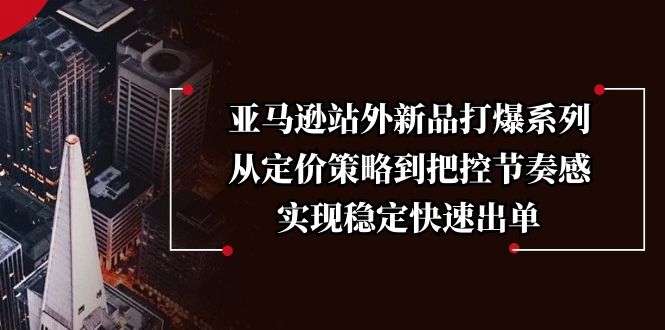 亚马逊站外新品打爆系列
从定价策略到把控节奏感
实现稳定快速出单